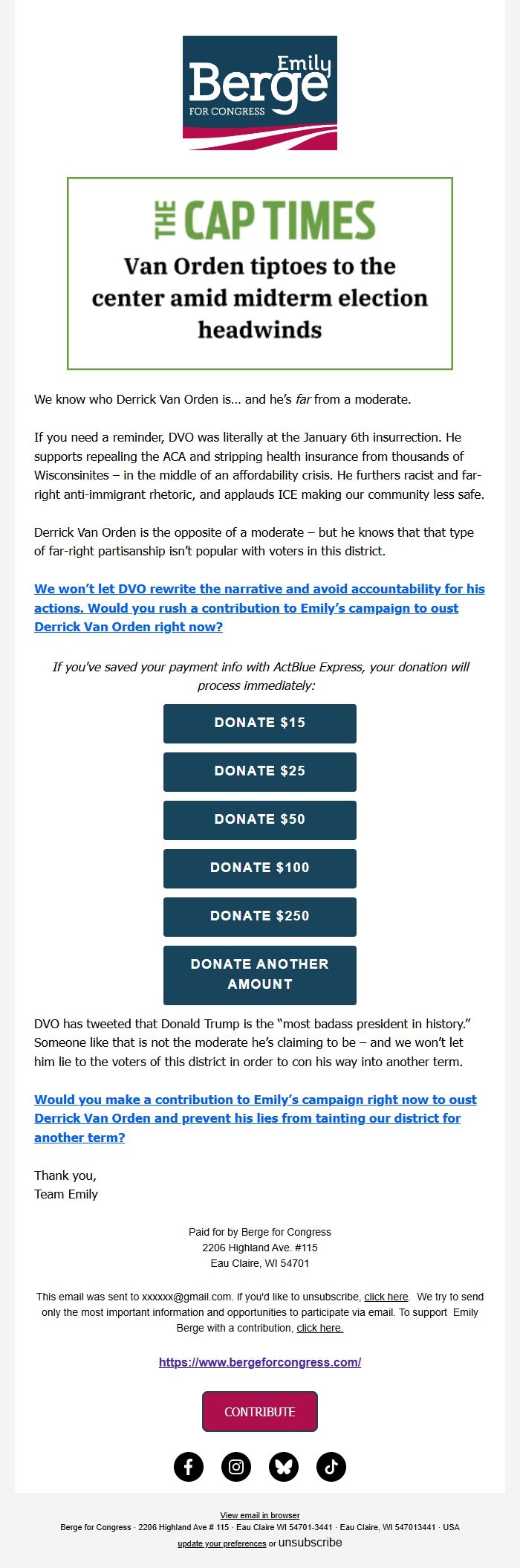 Emily
Berge
FOR CONGRESS

THE CAP TIMES

Van Orden tiptoes to the center amid midterm election headwinds

We know who Derrick Van Orden is... and he's far from a moderate.

If you need a reminder, DVO was literally at the January 6th insurrection. He supports repealing the ACA and stripping health insurance from thousands of Wisconsinites – in the middle of an affordability crisis. He furthers racist and far-right anti-immigrant rhetoric, and applauds ICE making our community less safe.

Derrick Van Orden is the opposite of a moderate – but he knows that that type of far-right partisanship isn't popular with voters in this district.

We won't let DVO rewrite the narrative and avoid accountability for his actions. Would you rush a contribution to Emily's campaign to oust Derrick Van Orden right now?

If you've saved your payment info with ActBlue Express, your donation will process immediately:

DONATE $15

DONATE $25

DONATE $50

DONATE $100

DONATE $250

DONATE ANOTHER AMOUNT

DVO has tweeted that Donald Trump is the "most badass president in history." Someone like that is not the moderate he's claiming to be – and we won't let him lie to the voters of this district in order to con his way into another term.

Would you make a contribution to Emily's campaign right now to oust Derrick Van Orden and prevent his lies from tainting our district for another term?

Thank you,
Team Emily

Paid for by Berge for Congress
2206 Highland Ave. #115
Eau Claire, WI 54701

This email was sent to xxxxxx@gmail.com. if you'd like to unsubscribe, click here. We try to send only the most important information and opportunities to participate via email. To support Emily Berge with a contribution, click here.

https://www.bergeforcongress.com/

CONTRIBUTE

View email in browser
Berge for Congress · 2206 Highland Ave # 115 · Eau Claire WI 54701-3441 · Eau Claire, WI 547013441 · USA
update your preferences or unsubscribe